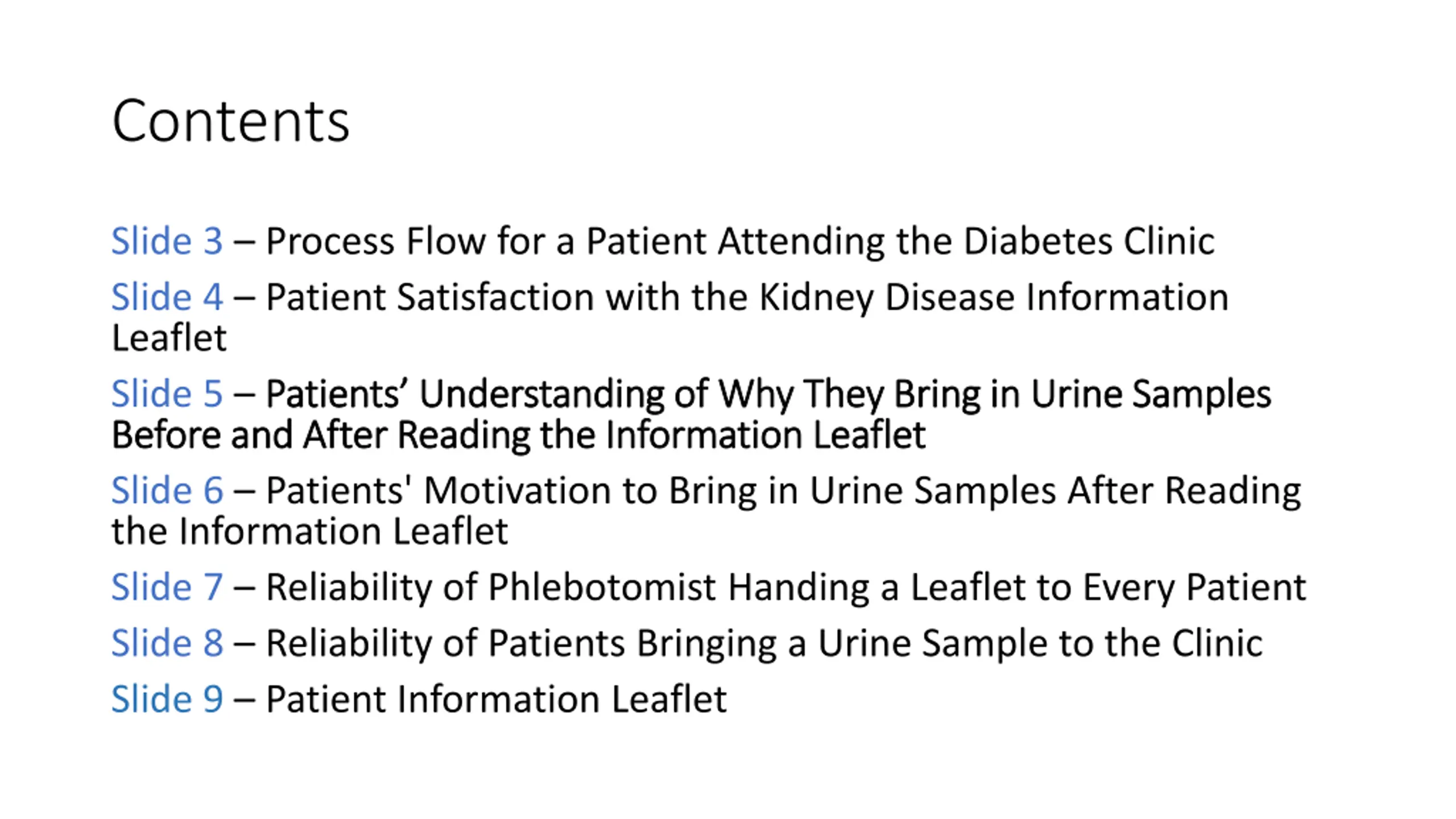 Contents

Slide 3 – Process Flow for a Patient Attending the Diabetes Clinic

Slide 4 – Patient Satisfaction with the Kidney Disease Information Leaflet

Slide 5 – Patients’ Understanding of Why They Bring in Urine Samples Before and After Reading the Information Leaflet

Slide 6 – Patients' Motivation to Bring in Urine Samples After Reading the Information Leaflet

Slide 7 – Reliability of Phlebotomist Handing a Leaflet to Every Patient

Slide 8 – Reliability of Patients Bringing a Urine Sample to the Clinic

Slide 9 – Patient Information Leaflet